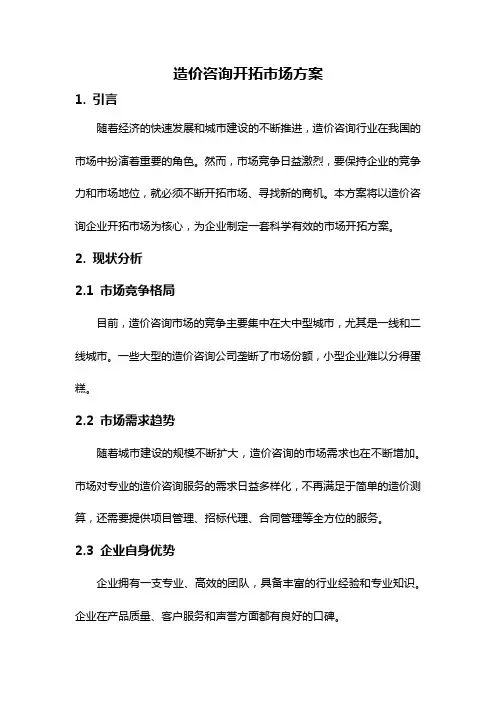 造价咨询开拓市场方案

1. 引言

随着经济的快速发展和城市建设的不断推进，造价咨询行业在我国的市场中扮演着重要的角色。然而，市场竞争日益激烈，要保持企业的竞争力和市场地位，就必须不断开拓市场、寻找新的商机。本方案将以造价咨询企业开拓市场为核心，为企业制定一套科学有效的市场开拓方案。

2. 现状分析

2.1 市场竞争格局

目前，造价咨询市场的竞争主要集中在大中型城市，尤其是一线和二线城市。一些大型的造价咨询公司垄断了市场份额，小型企业难以分得蛋糕。

2.2 市场需求趋势

随着城市建设的规模不断扩大，造价咨询的市场需求也在不断增加。市场对专业的造价咨询服务的需求日益多样化，不再满足于简单的造价测算，还需要提供项目管理、招标代理、合同管理等全方位的服务。

2.3 企业自身优势

企业拥有一支专业、高效的团队，具备丰富的行业经验和专业知识。企业在产品质量、客户服务和声誉方面都有良好的口碑。